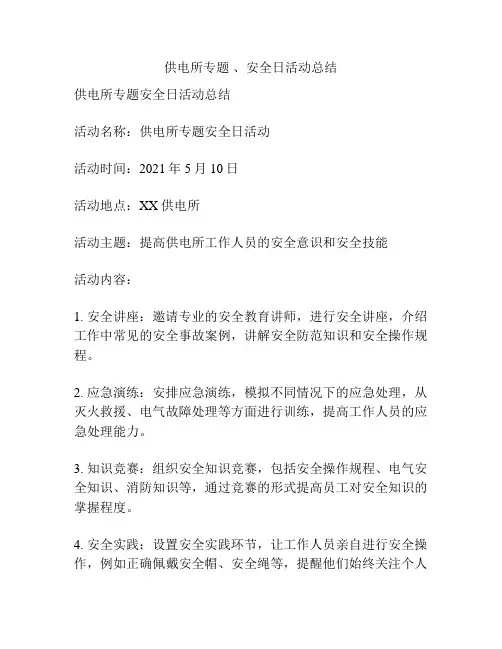 供电所专题 、安全日活动总结

供电所专题安全日活动总结

活动名称：供电所专题安全日活动

活动时间：2021 年 5 月 10 日

活动地点：XX 供电所

活动主题：提高供电所工作人员的安全意识和安全技能

活动内容：

1. 安全讲座：邀请专业的安全教育讲师，进行安全讲座，介绍工作中常见的安全事故案例，讲解安全防范知识和安全操作规程。

2. 应急演练：安排应急演练，模拟不同情况下的应急处理，从灭火救援、电气故障处理等方面进行训练，提高工作人员的应急处理能力。

3. 知识竞赛：组织安全知识竞赛，包括安全操作规程、电气安全知识、消防知识等，通过竞赛的形式提高员工对安全知识的掌握程度。

4. 安全实践：设置安全实践环节，让工作人员亲自进行安全操作，例如正确佩戴安全帽、安全绳等，提醒他们始终关注个人